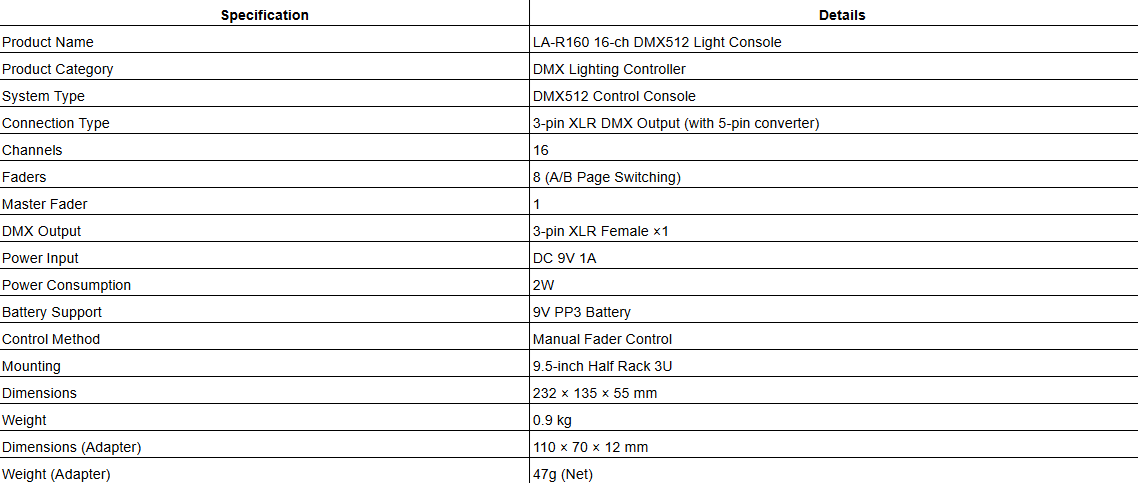 | Specification | Details |
|---|---|
| Product Name | LA-R160 16-ch DMX512 Light Console |
| Product Category | DMX Lighting Controller |
| System Type | DMX512 Control Console |
| Connection Type | 3-pin XLR DMX Output (with 5-pin converter) |
| Channels | 16 |
| Faders | 8 (A/B Page Switching) |
| Master Fader | 1 |
| DMX Output | 3-pin XLR Female ×1 |
| Power Input | DC 9V 1A |
| Power Consumption | 2W |
| Battery Support | 9V PP3 Battery |
| Control Method | Manual Fader Control |
| Mounting | 9.5-inch Half Rack 3U |
| Dimensions | 232 × 135 × 55 mm |
| Weight | 0.9 kg |
| Dimensions (Adapter) | 110 × 70 × 12 mm |
| Weight (Adapter) | 47g (Net) |